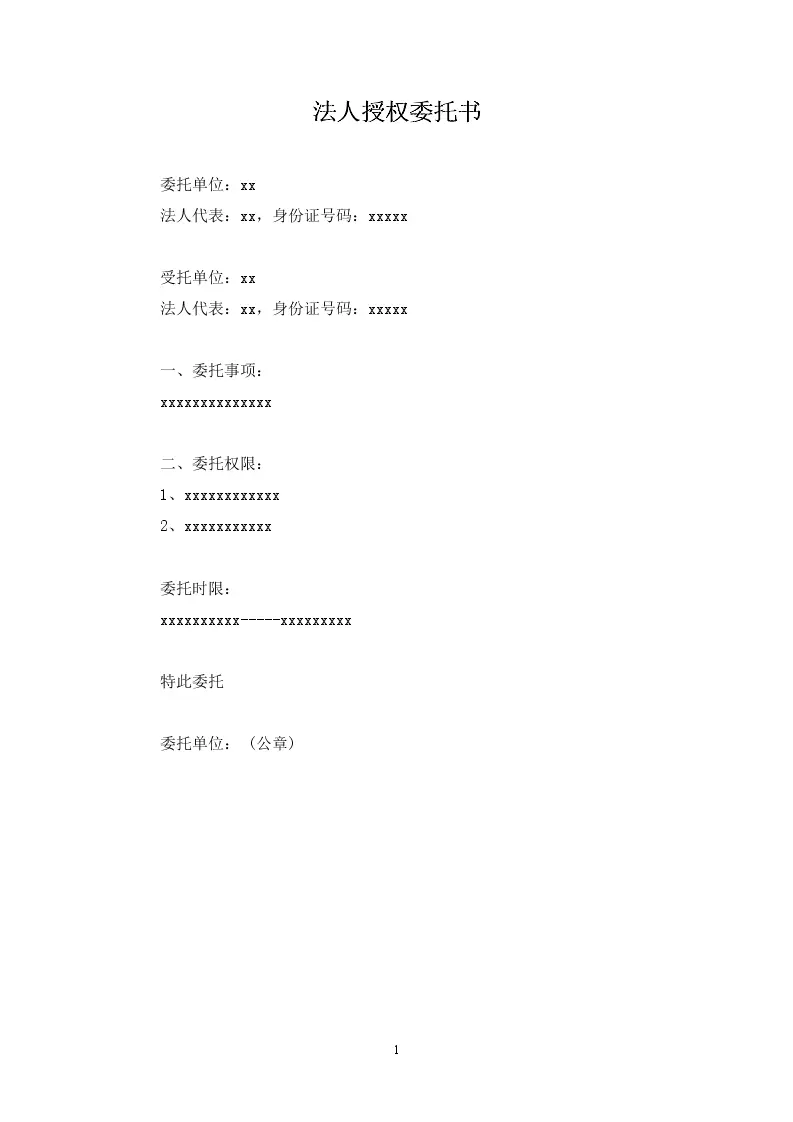 法人授权委托书

委托单位：xx
法人代表：xx，身份证号码：xxxxx

受托单位：xx
法人代表：xx，身份证号码：xxxxx

一、委托事项：
xxxxxxxxxxxxxx

二、委托权限：
1、xxxxxxxxxxxx
2、xxxxxxxxxxx

委托时限：
xxxxxxxxxx-----xxxxxxxxx

特此委托

委托单位：（公章）

1